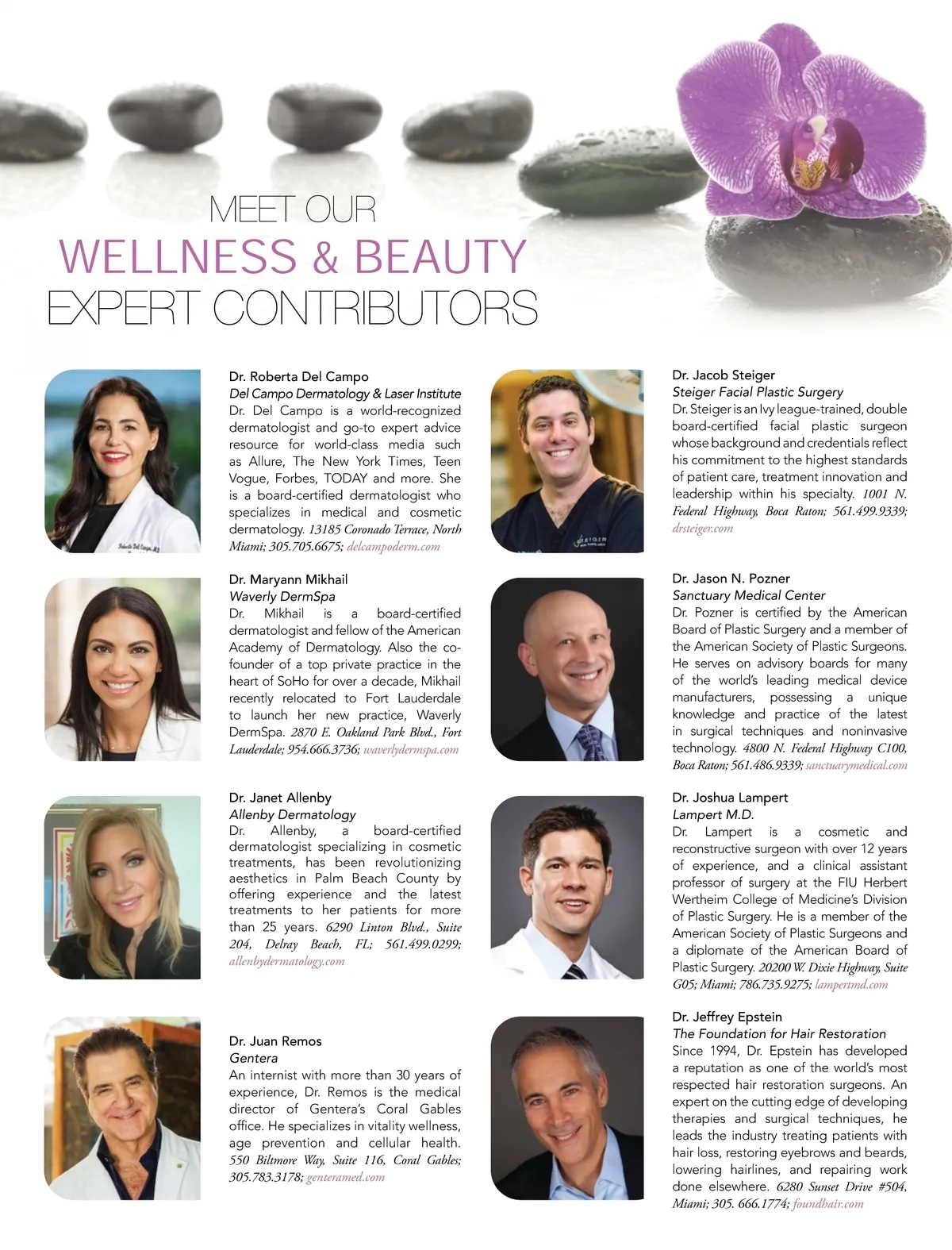 MEET OUR
WELLNESS & BEAUTY
EXPERT CONTRIBUTORS

Dr. Roberta Del Campo
Del Campo Dermatology & Laser Institute
Dr. Del Campo is a world-recognized dermatologist and go-to expert advice resource for world-class media such as Allure, The New York Times, Teen Vogue, Forbes, TODAY and more. She is a board-certified dermatologist who specializes in medical and cosmetic dermatology. 13185 Coronado Terrace, North Miami; 305.705.6675; delcampoderm.com

Dr. Maryann Mikhail
Waverly DermSpa
Dr. Mikhail is a board-certified dermatologist and fellow of the American Academy of Dermatology. Also the co-founder of a top private practice in the heart of SoHo for over a decade, Mikhail recently relocated to Fort Lauderdale to launch her new practice, Waverly DermSpa. 2870 E. Oakland Park Blvd., Fort Lauderdale; 954.666.3736; waverlydermspa.com

Dr. Janet Allenby
Allenby Dermatology
Dr. Allenby, a board-certified dermatologist specializing in cosmetic treatments, has been revolutionizing aesthetics in Palm Beach County by offering experience and the latest treatments to her patients for more than 25 years. 6290 Linton Blvd., Suite 204, Delray Beach, FL; 561.499.0299; allenbydermatology.com

Dr. Juan Remos
Gentera
An internist with more than 30 years of experience, Dr. Remos is the medical director of Gentera's Coral Gables office. He specializes in vitality wellness, age prevention and cellular health. 550 Biltmore Way, Suite 116, Coral Gables; 305.783.3178; genteramed.com

Dr. Jacob Steiger
Steiger Facial Plastic Surgery
Dr. Steiger is an Ivy league-trained, double board-certified facial plastic surgeon whose background and credentials reflect his commitment to the highest standards of patient care, treatment innovation and leadership within his specialty. 1001 N. Federal Highway, Boca Raton; 561.499.9339; drsteiger.com

Dr. Jason N. Pozner
Sanctuary Medical Center
Dr. Pozner is certified by the American Board of Plastic Surgery and a member of the American Society of Plastic Surgeons. He serves on advisory boards for many of the world's leading medical device manufacturers, possessing a unique knowledge and practice of the latest in surgical techniques and noninvasive technology. 4800 N. Federal Highway C100, Boca Raton; 561.486.9339; sanctuarymedical.com

Dr. Joshua Lampert
Lampert M.D.
Dr. Lampert is a cosmetic and reconstructive surgeon with over 12 years of experience, and a clinical assistant professor of surgery at the FIU Herbert Wertheim College of Medicine's Division of Plastic Surgery. He is a member of the American Society of Plastic Surgeons and a diplomate of the American Board of Plastic Surgery. 20200 W. Dixie Highway, Suite G05; Miami; 786.735.9275; lampertmd.com

Dr. Jeffrey Epstein
The Foundation for Hair Restoration
Since 1994, Dr. Epstein has developed a reputation as one of the world's most respected hair restoration surgeons. An expert on the cutting edge of developing therapies and surgical techniques, he leads the industry treating patients with hair loss, restoring eyebrows and beards, lowering hairlines, and repairing work done elsewhere. 6280 Sunset Drive #504, Miami; 305. 666.1774; foundhair.com